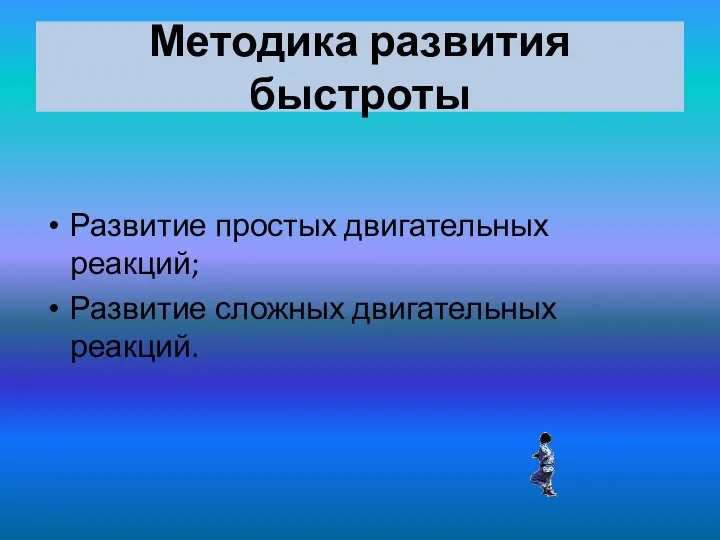 Методика развития быстроты

• Развитие простых двигательных реакций;
• Развитие сложных двигательных реакций.